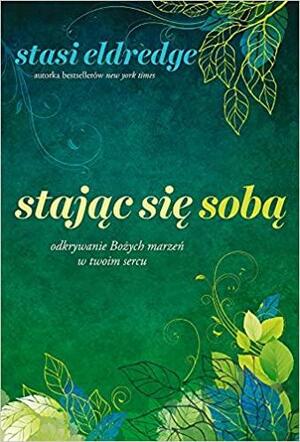 stasi eldredge
autorka bestsellerów new york times

stając się sobą

odkrywanie Bożych marzeń
w twoim sercu